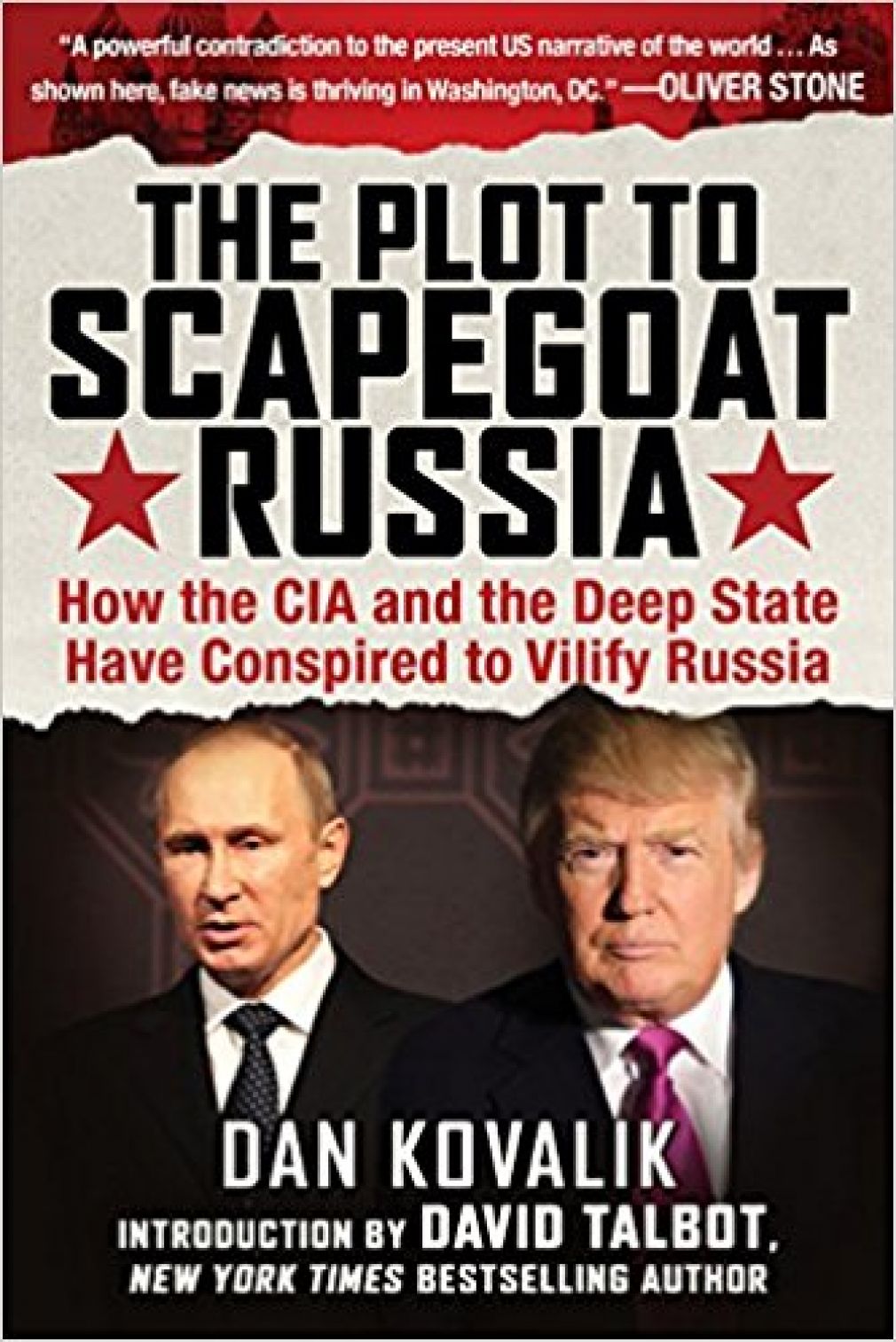 "A powerful contradiction to the present US narrative of the world . . . As shown here, fake news is thriving in Washington, DC." —OLIVER STONE

THE PLOT TO SCAPEGOAT RUSSIA

How the CIA and the Deep State Have Conspired to Vilify Russia

DAN KOVALIK

INTRODUCTION BY DAVID TALBOT, NEW YORK TIMES BESTSELLING AUTHOR